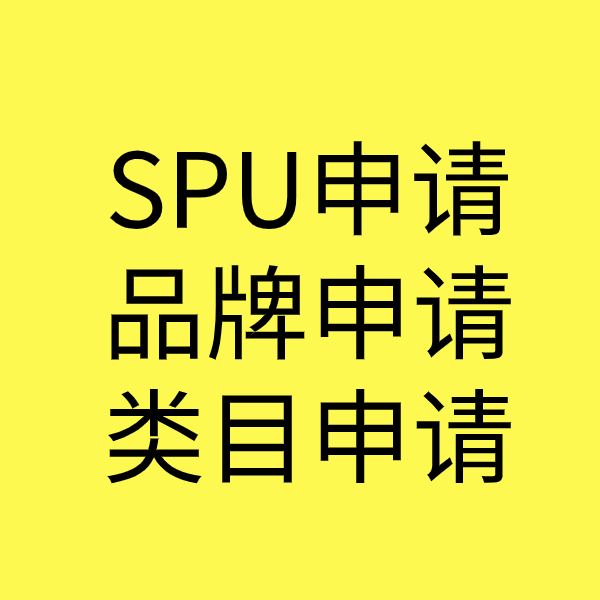 SPU申请
品牌申请
类目申请